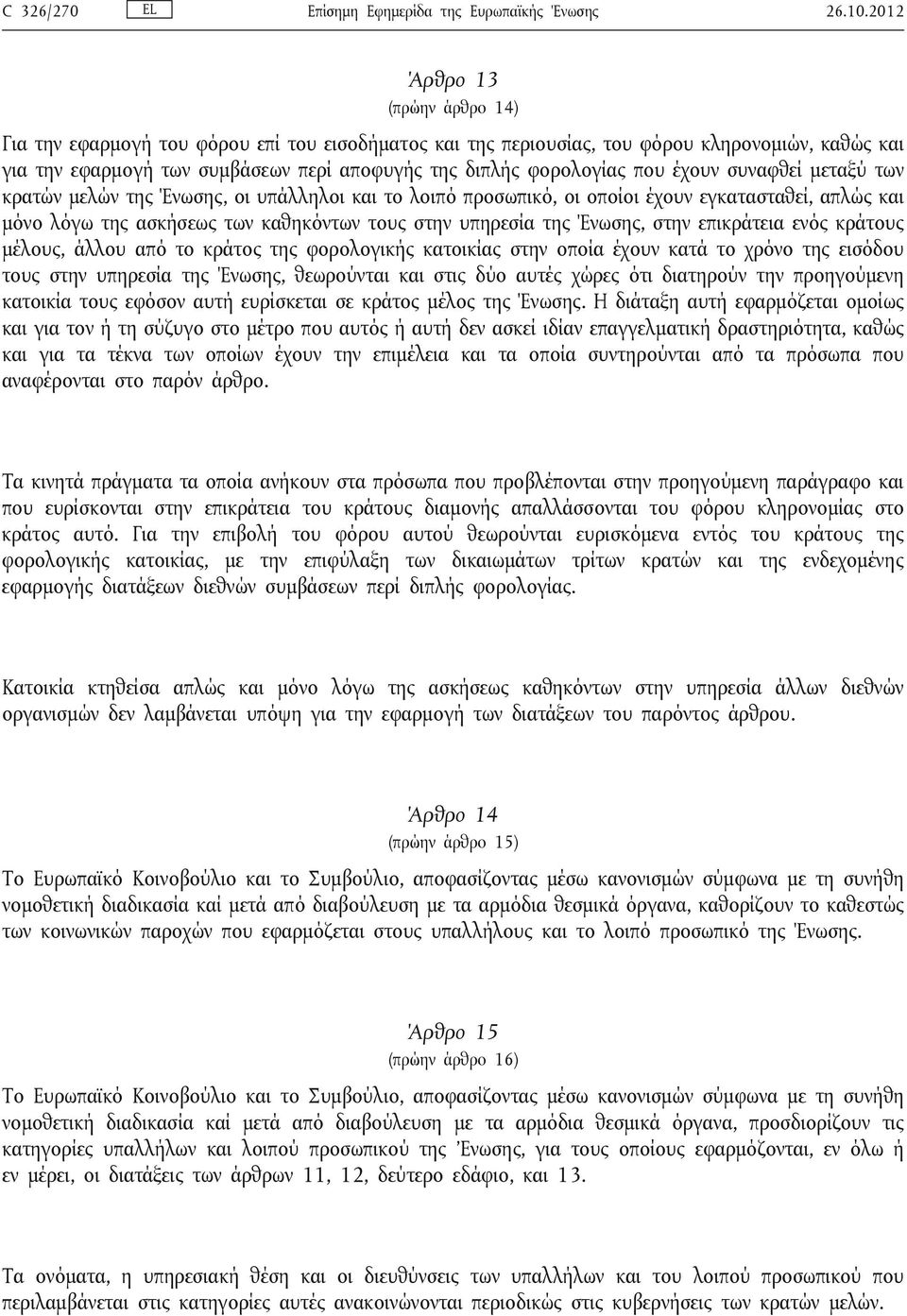 C 326/270 EL Επίσημη Εφημερίδα της Ευρωπαϊκής Ένωσης 26.10.2012

Άρθρο 13
(πρώην άρθρο 14)

Για την εφαρμογή του φόρου επί του εισοδήματος και της περιουσίας, του φόρου κληρονομιών, καθώς και για την εφαρμογή των συμβάσεων περί αποφυγής της διπλής φορολογίας που έχουν συναφθεί μεταξύ των κρατών μελών της Ένωσης, οι υπάλληλοι και το λοιπό προσωπικό, οι οποίοι έχουν εγκατασταθεί, απλώς και μόνο λόγω της ασκήσεως των καθηκόντων τους στην υπηρεσία της Ένωσης, στην επικράτεια ενός κράτους μέλους, άλλου από το κράτος της φορολογικής κατοικίας στην οποία έχουν κατά το χρόνο της εισόδου τους στην υπηρεσία της Ένωσης, θεωρούνται και στις δύο αυτές χώρες ότι διατηρούν την προηγούμενη κατοικία τους εφόσον αυτή ευρίσκεται σε κράτος μέλος της Ένωσης. Η διάταξη αυτή εφαρμόζεται ομοίως και για τον ή τη σύζυγο στο μέτρο που αυτός ή αυτή δεν ασκεί ιδίαν επαγγελματική δραστηριότητα, καθώς και για τα τέκνα των οποίων έχουν την επιμέλεια και τα οποία συντηρούνται από τα πρόσωπα που αναφέρονται στο παρόν άρθρο.

Τα κινητά πράγματα τα οποία ανήκουν στα πρόσωπα που προβλέπονται στην προηγούμενη παράγραφο και που ευρίσκονται στην επικράτεια του κράτους διαμονής απαλλάσσονται του φόρου κληρονομίας στο κράτος αυτό. Για την επιβολή του φόρου αυτού θεωρούνται ευρισκόμενα εντός του κράτους της φορολογικής κατοικίας, με την επιφύλαξη των δικαιωμάτων τρίτων κρατών και της ενδεχομένης εφαρμογής διατάξεων διεθνών συμβάσεων περί διπλής φορολογίας.

Κατοικία κτηθείσα απλώς και μόνο λόγω της ασκήσεως καθηκόντων στην υπηρεσία άλλων διεθνών οργανισμών δεν λαμβάνεται υπόψη για την εφαρμογή των διατάξεων του παρόντος άρθρου.

Άρθρο 14
(πρώην άρθρο 15)

Το Ευρωπαϊκό Κοινοβούλιο και το Συμβούλιο, αποφασίζοντας μέσω κανονισμών σύμφωνα με τη συνήθη νομοθετική διαδικασία καί μετά από διαβούλευση με τα αρμόδια θεσμικά όργανα, καθορίζουν το καθεστώς των κοινωνικών παροχών που εφαρμόζεται στους υπαλλήλους και το λοιπό προσωπικό της Ένωσης.

Άρθρο 15
(πρώην άρθρο 16)

Το Ευρωπαϊκό Κοινοβούλιο και το Συμβούλιο, αποφασίζοντας μέσω κανονισμών σύμφωνα με τη συνήθη νομοθετική διαδικασία καί μετά από διαβούλευση με τα αρμόδια θεσμικά όργανα, προσδιορίζουν τις κατηγορίες υπαλλήλων και λοιπού προσωπικού της Ένωσης, για τους οποίους εφαρμόζονται, εν όλω ή εν μέρει, οι διατάξεις των άρθρων 11, 12, δεύτερο εδάφιο, και 13.

Τα ονόματα, η υπηρεσιακή θέση και οι διευθύνσεις των υπαλλήλων και του λοιπού προσωπικού που περιλαμβάνεται στις κατηγορίες αυτές ανακοινώνονται περιοδικώς στις κυβερνήσεις των κρατών μελών.